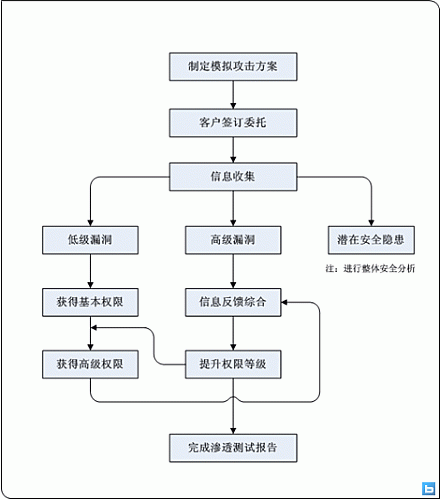 制定模拟攻击方案

客户签订委托

信息收集

低级漏洞

高级漏洞

潜在安全隐患

注：进行整体安全分析

获得基本权限

信息反馈综合

获得高级权限

提升权限等级

完成渗透测试报告